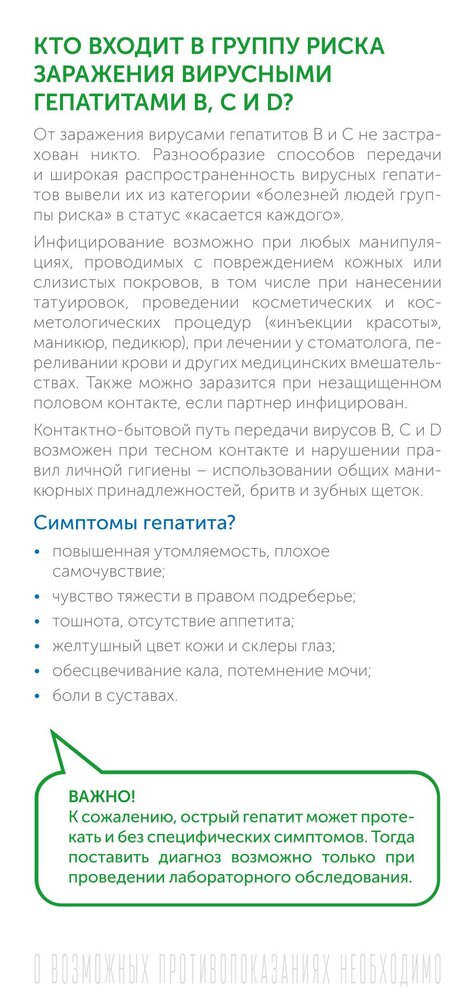 КТО ВХОДИТ В ГРУППУ РИСКА ЗАРАЖЕНИЯ ВИРУСНЫМИ ГЕПАТИТАМИ В, С И D?

От заражения вирусами гепатитов В и С не застрахован никто. Разнообразие способов передачи и широкая распространенность вирусных гепатитов вывели их из категории «болезней людей группы риска» в статус «касается каждого».

Инфицирование возможно при любых манипуляциях, проводимых с повреждением кожных или слизистых покровов, в том числе при нанесении татуировок, проведении косметических и косметологических процедур («инъекции красоты», маникюр, педикюр), при лечении у стоматолога, переливании крови и других медицинских вмешательствах. Также можно заразится при незащищенном половом контакте, если партнер инфицирован.

Контактно-бытовой путь передачи вирусов В, С и D возможен при тесном контакте и нарушении правил личной гигиены – использовании общих маникюрных принадлежностей, бритв и зубных щеток.

Симптомы гепатита?

• повышенная утомляемость, плохое самочувствие;
• чувство тяжести в правом подреберье;
• тошнота, отсутствие аппетита;
• желтушный цвет кожи и склеры глаз;
• обесцвечивание кала, потемнение мочи;
• боли в суставах.

ВАЖНО!
К сожалению, острый гепатит может протекать и без специфических симптомов. Тогда поставить диагноз возможно только при проведении лабораторного обследования.

О ВОЗМОЖНЫХ ПРОТИВОПОКАЗАНИЯХ НЕОБХОДИМО